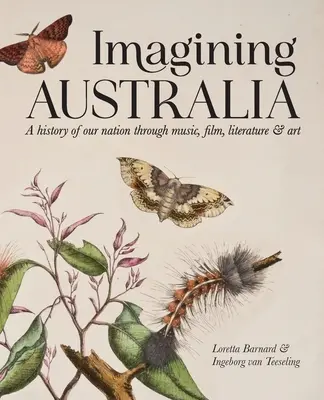 Imagining
AUSTRALIA

A history of our nation through music, film, literature & art

Loretta Barnard &
Ingeborg van Teeseling